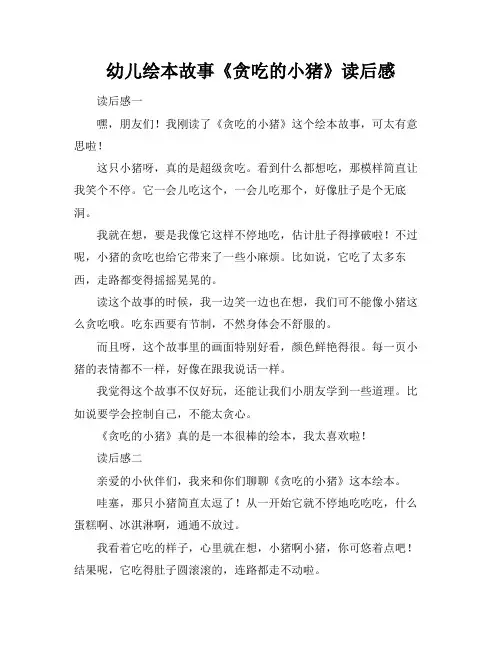 幼儿绘本故事《贪吃的小猪》读后感

读后感一

嘿，朋友们！我刚读了《贪吃的小猪》这个绘本故事，可太有意思啦！

这只小猪呀，真的是超级贪吃。看到什么都想吃，那模样简直让我笑个不停。它一会儿吃这个，一会儿吃那个，好像肚子是个无底洞。

我就在想，要是我像它这样不停地吃，估计肚子得撑破啦！不过呢，小猪的贪吃也给它带来了一些小麻烦。比如说，它吃了太多东西，走路都变得摇摇晃晃的。

读这个故事的时候，我一边笑一边也在想，我们可不能像小猪这么贪吃哦。吃东西要有节制，不然身体会不舒服的。

而且呀，这个故事里的画面特别好看，颜色鲜艳得很。每一页小猪的表情都不一样，好像在跟我说话一样。

我觉得这个故事不仅好玩，还能让我们小朋友学到一些道理。比如说要学会控制自己，不能太贪心。

《贪吃的小猪》真的是一本很棒的绘本，我太喜欢啦！

读后感二

亲爱的小伙伴们，我来和你们聊聊《贪吃的小猪》这本绘本。

哇塞，那只小猪简直太逗了！从一开始它就不停地吃吃吃，什么蛋糕啊、冰淇淋啊，通通不放过。

我看着它吃的样子，心里就在想，小猪啊小猪，你可悠着点吧！结果呢，它吃得肚子圆滚滚的，连路都走不动啦。